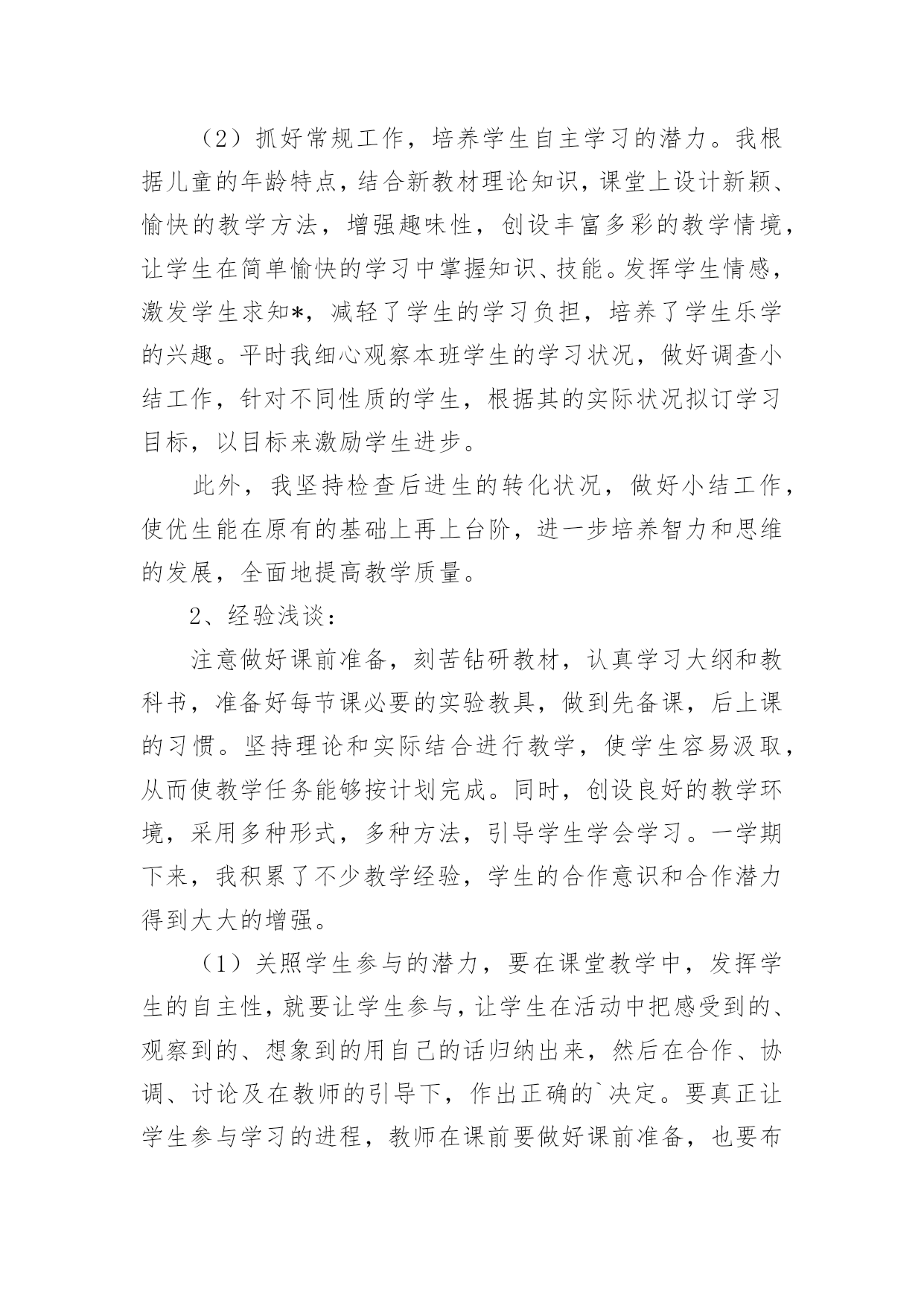 （2）抓好常规工作，培养学生自主学习的潜力。我根据儿童的年龄特点，结合新教材理论知识，课堂上设计新颖、愉快的教学方法，增强趣味性，创设丰富多彩的教学情境，让学生在简单愉快的学习中掌握知识、技能。发挥学生情感，激发学生求知*，减轻了学生的学习负担，培养了学生乐学的兴趣。平时我细心观察本班学生的学习状况，做好调查小结工作，针对不同性质的学生，根据其的实际状况拟订学习目标，以目标来激励学生进步。

此外，我坚持检查后进生的转化状况，做好小结工作，使优生能在原有的基础上再上台阶，进一步培养智力和思维的发展，全面地提高教学质量。

2、经验浅谈：

注意做好课前准备，刻苦钻研教材，认真学习大纲和教科书，准备好每节课必要的实验教具，做到先备课，后上课的习惯。坚持理论和实际结合进行教学，使学生容易汲取，从而使教学任务能够按计划完成。同时，创设良好的教学环境，采用多种形式，多种方法，引导学生学会学习。一学期下来，我积累了不少教学经验，学生的合作意识和合作潜力得到大大的增强。

（1）关照学生参与的潜力，要在课堂教学中，发挥学生的自主性，就要让学生参与，让学生在活动中把感受到的、观察到的、想象到的用自己的话归纳出来，然后在合作、协调、讨论及在教师的引导下，作出正确的`决定。要真正让学生参与学习的进程，教师在课前要做好课前准备，也要布